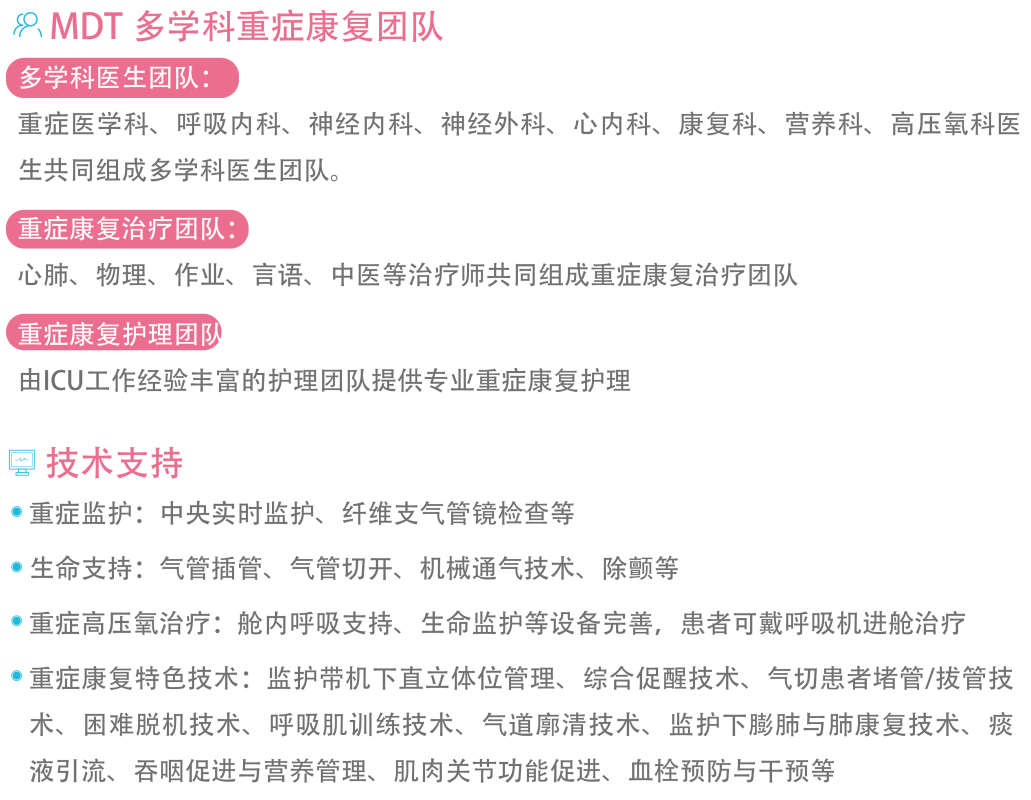 MDT 多学科重症康复团队

多学科医生团队：

重症医学科、呼吸内科、神经内科、神经外科、心内科、康复科、营养科、高压氧科医生共同组成多学科医生团队。

重症康复治疗团队：

心肺、物理、作业、言语、中医等治疗师共同组成重症康复治疗团队

重症康复护理团队

由ICU工作经验丰富的护理团队提供专业重症康复护理

技术支持

重症监护：中央实时监护、纤维支气管镜检查等

生命支持：气管插管、气管切开、机械通气技术、除颤等

重症高压氧治疗：舱内呼吸支持、生命监护等设备完善，患者可戴呼吸机进舱治疗

重症康复特色技术：监护带机下直立体位管理、综合促醒技术、气切患者堵管/拔管技术、困难脱机技术、呼吸肌训练技术、气道廓清技术、监护下膨肺与肺康复技术、痰液引流、吞咽促进与营养管理、肌肉关节功能促进、血栓预防与干预等